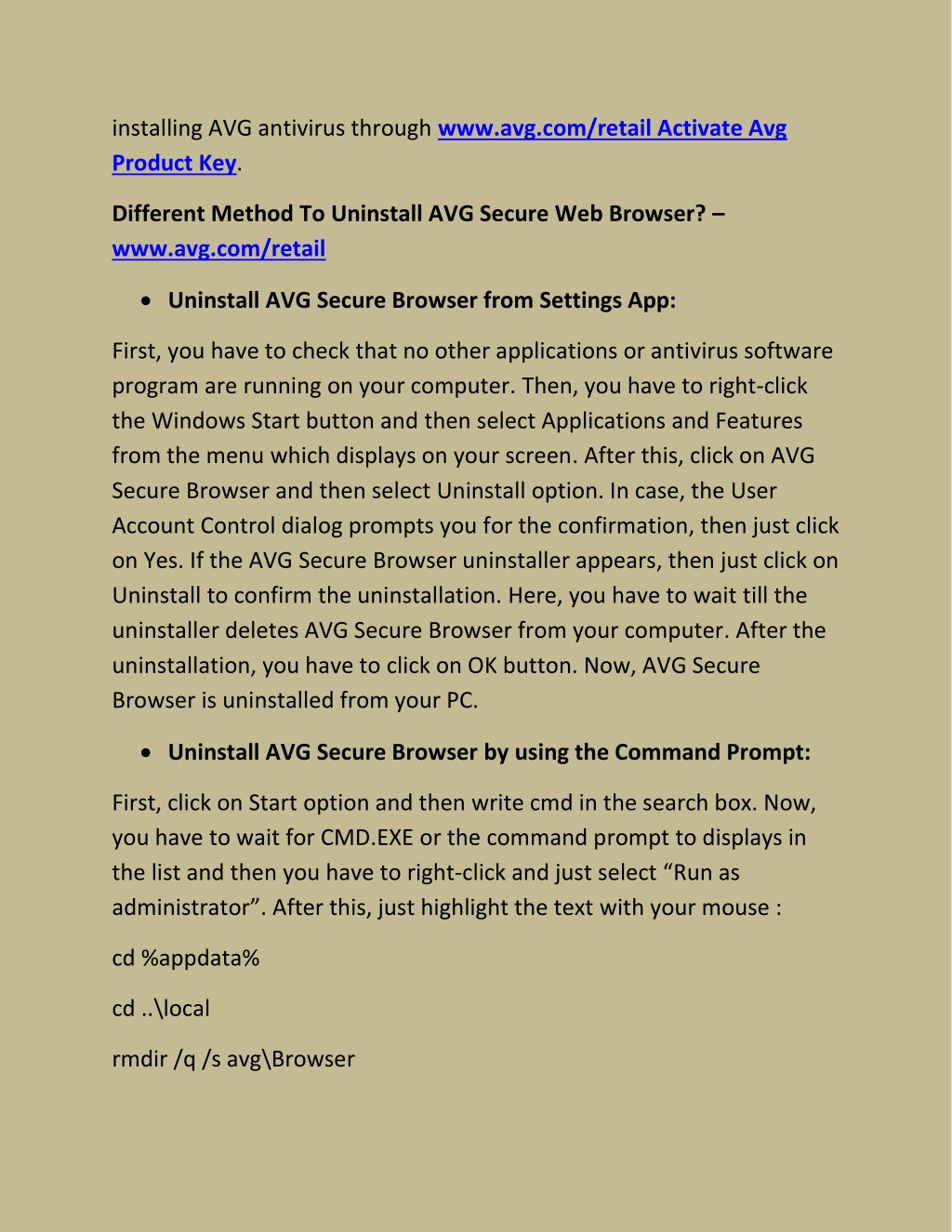 installing AVG antivirus through www.avg.com/retail Activate Avg Product Key.

Different Method To Uninstall AVG Secure Web Browser? – www.avg.com/retail

• Uninstall AVG Secure Browser from Settings App:

First, you have to check that no other applications or antivirus software program are running on your computer. Then, you have to right-click the Windows Start button and then select Applications and Features from the menu which displays on your screen. After this, click on AVG Secure Browser and then select Uninstall option. In case, the User Account Control dialog prompts you for the confirmation, then just click on Yes. If the AVG Secure Browser uninstaller appears, then just click on Uninstall to confirm the uninstallation. Here, you have to wait till the uninstaller deletes AVG Secure Browser from your computer. After the uninstallation, you have to click on OK button. Now, AVG Secure Browser is uninstalled from your PC.

• Uninstall AVG Secure Browser by using the Command Prompt:

First, click on Start option and then write cmd in the search box. Now, you have to wait for CMD.EXE or the command prompt to displays in the list and then you have to right-click and just select “Run as administrator”. After this, just highlight the text with your mouse :

cd %appdata%

cd ..\local

rmdir /q /s avg\Browser